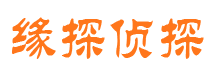 缘探侦探